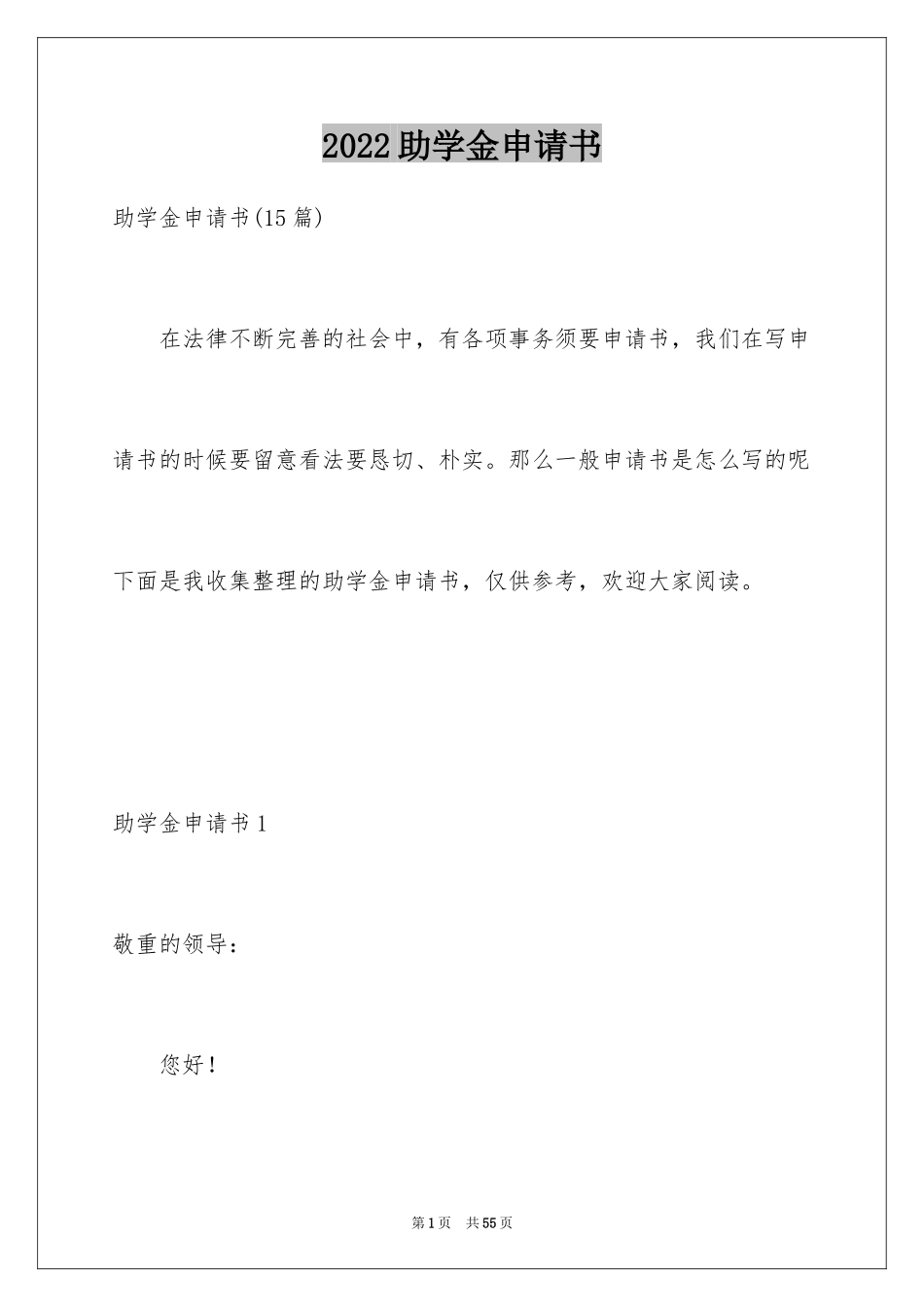 2022助学金申请书

助学金申请书(15篇)

在法律不断完善的社会中，有各项事务须要申请书，我们在写申请书的时候要留意看法要恳切、朴实。那么一般申请书是怎么写的呢下面是我收集整理的助学金申请书，仅供参考，欢迎大家阅读。

助学金申请书1

敬重的领导：

您好！

第1页 共55页